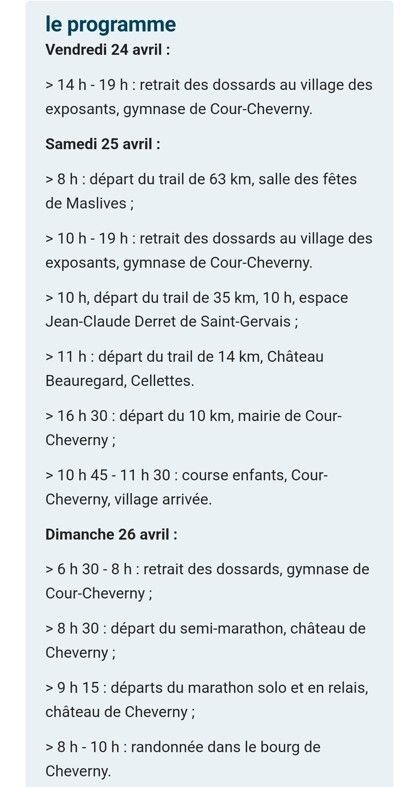 le programme
Vendredi 24 avril :

> 14 h - 19 h : retrait des dossards au village des exposants, gymnase de Cour-Cheverny.

Samedi 25 avril :

> 8 h : départ du trail de 63 km, salle des fêtes de Maslives ;

> 10 h - 19 h : retrait des dossards au village des exposants, gymnase de Cour-Cheverny.

> 10 h, départ du trail de 35 km, 10 h, espace Jean-Claude Derret de Saint-Gervais ;

> 11 h : départ du trail de 14 km, Château Beauregard, Cellettes.

> 16 h 30 : départ du 10 km, mairie de Cour-Cheverny ;

> 10 h 45 - 11 h 30 : course enfants, Cour-Cheverny, village arrivée.

Dimanche 26 avril :

> 6 h 30 - 8 h : retrait des dossards, gymnase de Cour-Cheverny ;

> 8 h 30 : départ du semi-marathon, château de Cheverny ;

> 9 h 15 : départs du marathon solo et en relais, château de Cheverny ;

> 8 h - 10 h : randonnée dans le bourg de Cheverny.